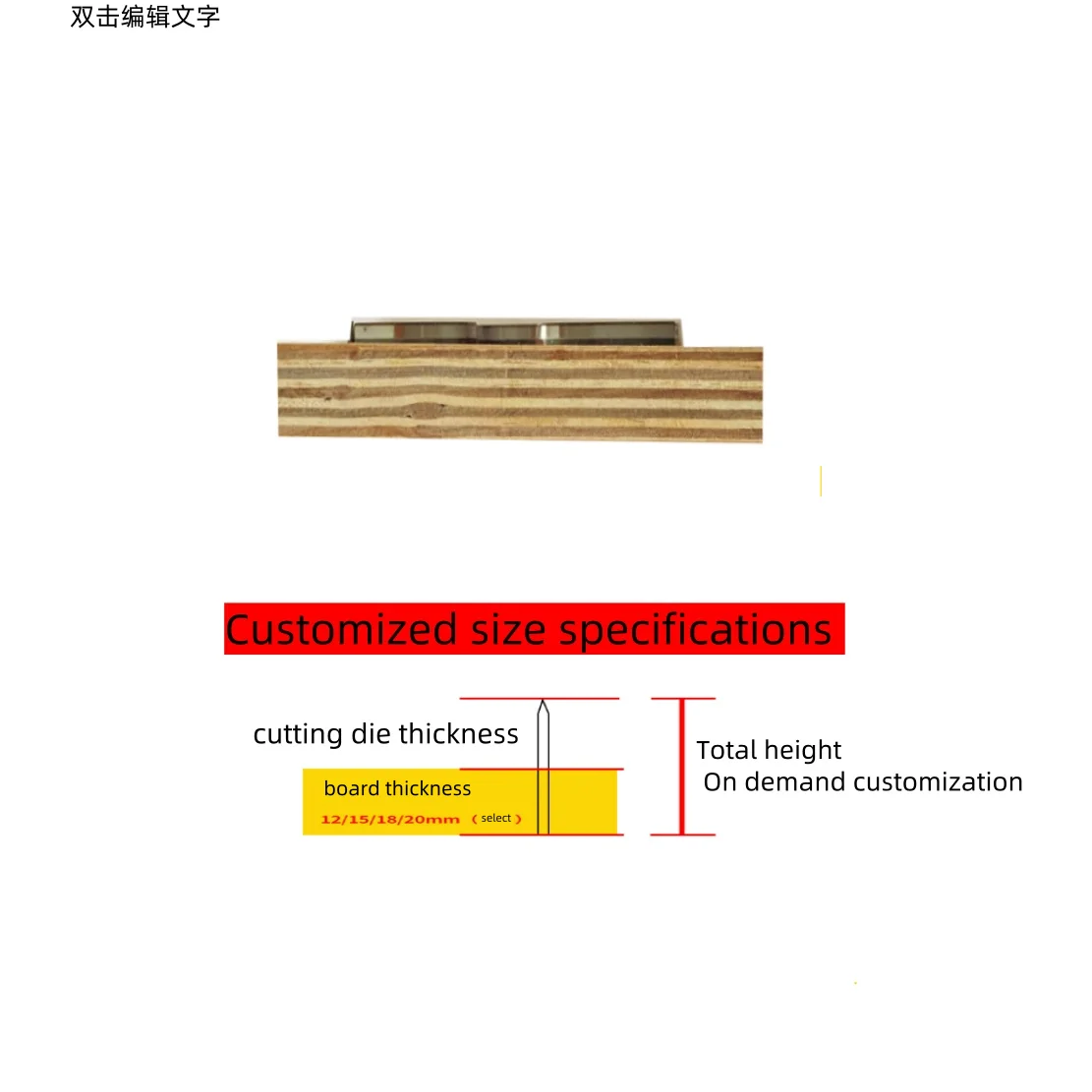 双击编辑文字

Customized size specifications

cutting die thickness

board thickness

12/15/18/20mm （select）

Total height
On demand customization